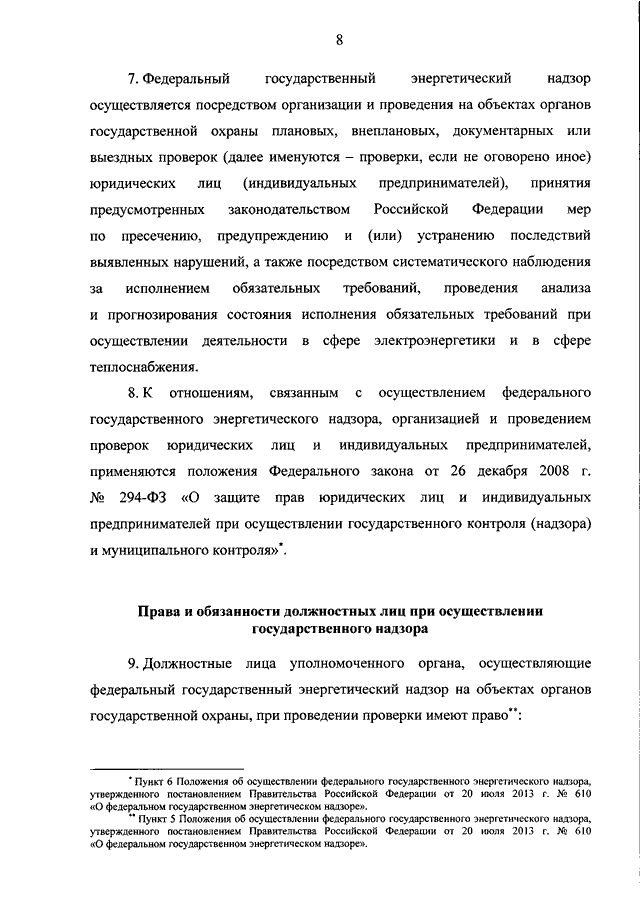 8

7. Федеральный государственный энергетический надзор осуществляется посредством организации и проведения на объектах органов государственной охраны плановых, внеплановых, документарных или выездных проверок (далее именуются – проверки, если не оговорено иное) юридических лиц (индивидуальных предпринимателей), принятия предусмотренных законодательством Российской Федерации мер по пресечению, предупреждению и (или) устранению последствий выявленных нарушений, а также посредством систематического наблюдения за исполнением обязательных требований, проведения анализа и прогнозирования состояния исполнения обязательных требований при осуществлении деятельности в сфере электроэнергетики и в сфере теплоснабжения.

8. К отношениям, связанным с осуществлением федерального государственного энергетического надзора, организацией и проведением проверок юридических лиц и индивидуальных предпринимателей, применяются положения Федерального закона от 26 декабря 2008 г. № 294-ФЗ «О защите прав юридических лиц и индивидуальных предпринимателей при осуществлении государственного контроля (надзора) и муниципального контроля»$^{*}$.

Права и обязанности должностных лиц при осуществлении государственного надзора

9. Должностные лица уполномоченного органа, осуществляющие федеральный государственный энергетический надзор на объектах органов государственной охраны, при проведении проверки имеют право$^{**}$:

$^{*}$ Пункт 6 Положения об осуществлении федерального государственного энергетического надзора, утвержденного постановлением Правительства Российской Федерации от 20 июля 2013 г. № 610 «О федеральном государственном энергетическом надзоре».
$^{**}$ Пункт 5 Положения об осуществлении федерального государственного энергетического надзора, утвержденного постановлением Правительства Российской Федерации от 20 июля 2013 г. № 610 «О федеральном государственном энергетическом надзоре».